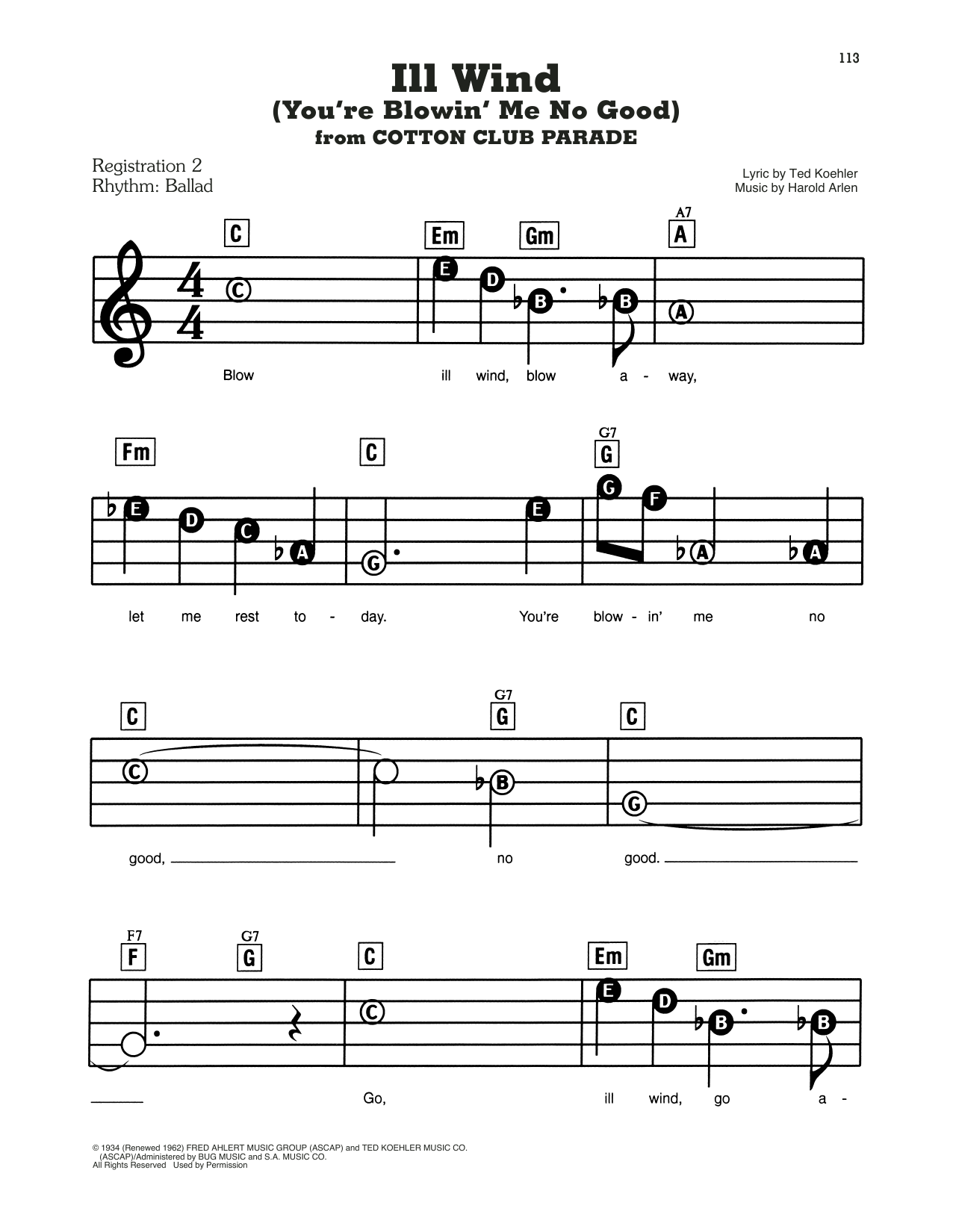 113

Ill Wind
(You're Blowin' Me No Good)
from COTTON CLUB PARADE

Registration 2
Rhythm: Ballad

Lyric by Ted Koehler
Music by Harold Arlen

C Em Gm A7 A

C E D B B A

Blow ill wind, blow a - way,

Fm C G7 G

E D C A G E G F A A

let me rest to - day. You're blow - in' me no

C G7 G C

C B G

good, ____ no good. ____

F7 F G7 G C Em Gm

C E D B B

____ Go, ill wind, go a -

© 1934 (Renewed 1962) FRED AHLERT MUSIC GROUP (ASCAP) and TED KOEHLER MUSIC CO. (ASCAP)/Administered by BUG MUSIC and S.A. MUSIC CO.
All Rights Reserved Used by Permission